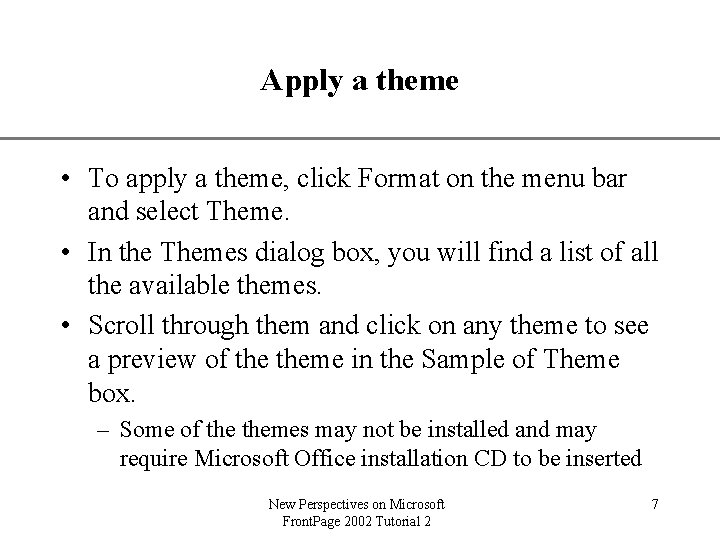 Apply a theme

• To apply a theme, click Format on the menu bar and select Theme.

• In the Themes dialog box, you will find a list of all the available themes.

• Scroll through them and click on any theme to see a preview of the theme in the Sample of Theme box.

– Some of the themes may not be installed and may require Microsoft Office installation CD to be inserted

New Perspectives on Microsoft FrontPage 2002 Tutorial 2

7